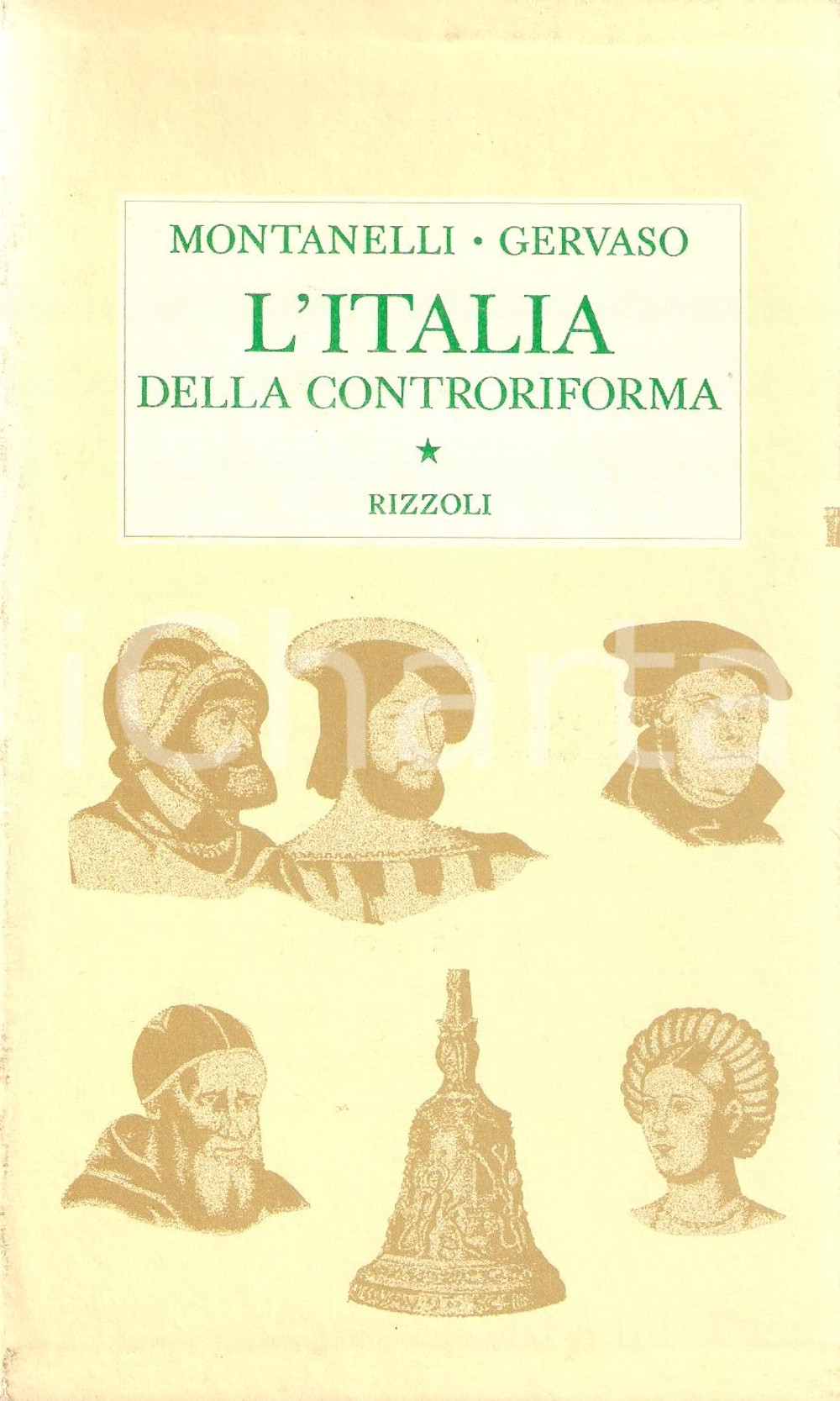 MONTANELLI • GERVASO

L'ITALIA
DELLA CONTRORIFORMA

★

RIZZOLI

iCharta